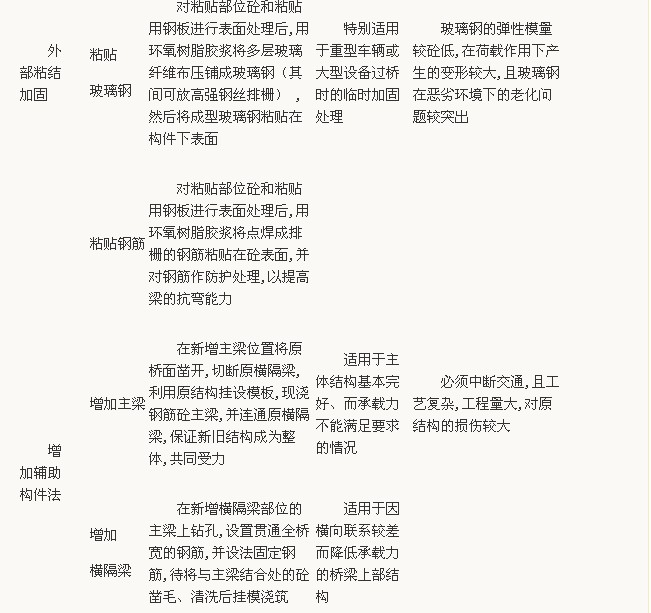 | | | | | |
|---|---|---|---|---|
| 外部粘结加固 | 粘贴玻璃钢 | 对粘贴部位砼和粘贴用钢板进行表面处理后，用环氧树脂胶浆将多层玻璃纤维布压铺成玻璃钢（其间可放高强钢丝排栅），然后将成型玻璃钢粘贴在构件下表面 | 特别适用于重型车辆或大型设备过桥时的临时加固处理 | 玻璃钢的弹性模量较砼低，在荷载作用下产生的变形较大，且玻璃钢在恶劣环境下的老化问题较突出 |
| | 粘贴钢筋 | 对粘贴部位砼和粘贴用钢板进行表面处理后，用环氧树脂胶浆将点焊成排栅的钢筋粘贴在砼表面，并对钢筋作防护处理，以提高梁的抗弯能力 | | |
| 增加辅助构件法 | 增加主梁 | 在新增主梁位置将原桥面凿开，切断原横隔梁，利用原结构挂设模板，现浇钢筋砼主梁，并连通原横隔梁，保证新旧结构成为整体，共同受力 | 适用于主体结构基本完好、而承载力不能满足要求的情况 | 必须中断交通，且工艺复杂，工程量大，对原结构的损伤较大 |
| | 增加横隔梁 | 在新增横隔梁部位的主梁上钻孔，设置贯通全桥宽的钢筋，并设法固定钢筋，待将与主梁结合处的砼凿毛、清洗后挂模浇筑 | 适用于因横向联系较差而降低承载力的桥梁上部结构 | |